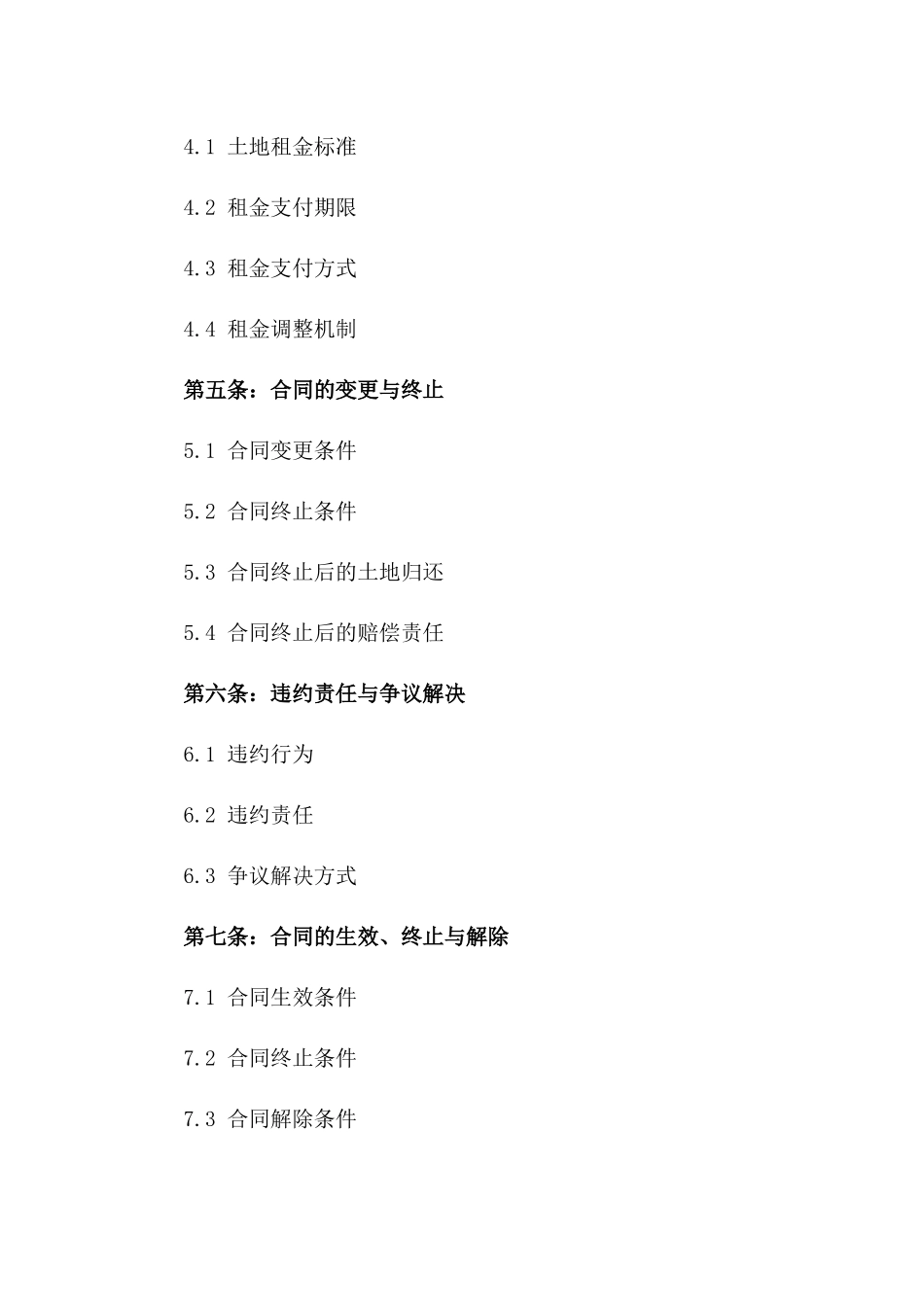 4.1 土地租金标准

4.2 租金支付期限

4.3 租金支付方式

4.4 租金调整机制

第五条：合同的变更与终止

5.1 合同变更条件

5.2 合同终止条件

5.3 合同终止后的土地归还

5.4 合同终止后的赔偿责任

第六条：违约责任与争议解决

6.1 违约行为

6.2 违约责任

6.3 争议解决方式

第七条：合同的生效、终止与解除

7.1 合同生效条件

7.2 合同终止条件

7.3 合同解除条件